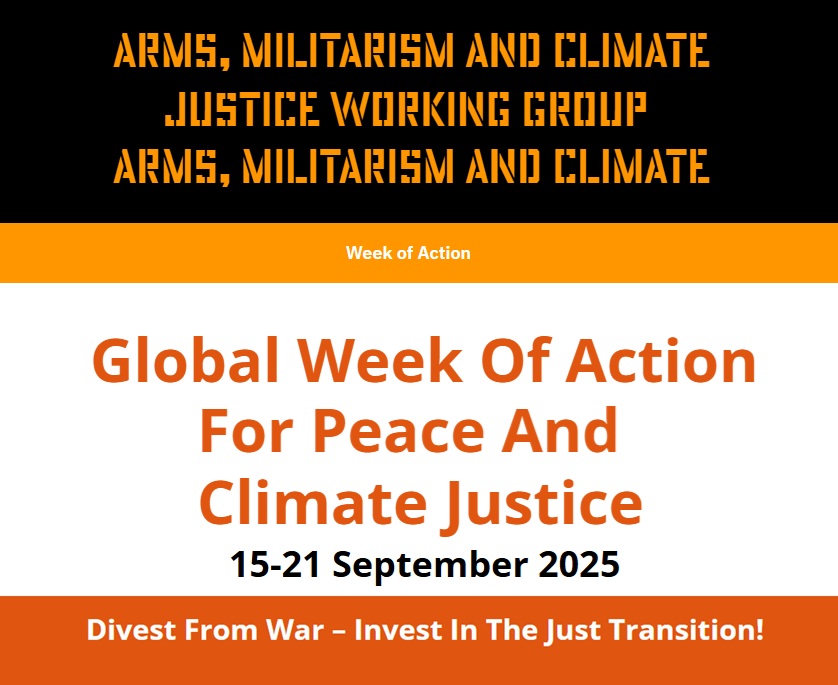 ARMS, MILITARISM AND CLIMATE JUSTICE WORKING GROUP
ARMS, MILITARISM AND CLIMATE

Week of Action

Global Week Of Action For Peace And Climate Justice
15-21 September 2025

Divest From War – Invest In The Just Transition!